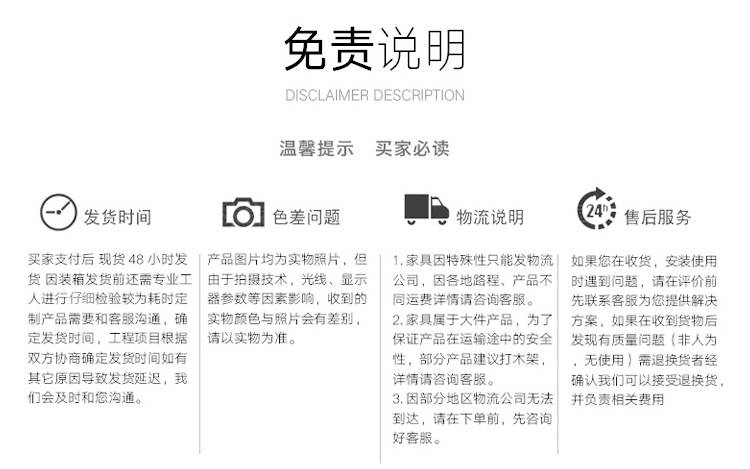 免责说明

DISCLAIMER DESCRIPTION

温馨提示　买家必读

发货时间

买家支付后 现货 48 小时发货 因装箱发货前还需专业工人进行仔细检验较为耗时定制产品需要和客服沟通，确定发货时间，工程项目根据双方协商确定发货时间如有其它原因导致发货延迟，我们会及时和您沟通。

色差问题

产品图片均为实物照片，但由于拍摄技术，光线、显示器参数等因素影响，收到的实物颜色与照片会有差别，请以实物为准。

物流说明

1. 家具因特殊性只能发物流公司，因各地路程、产品不同运费详情请咨询客服。
2. 家具属于大件产品，为了保证产品在运输途中的安全性，部分产品建议打木架，详情请咨询客服。
3. 因部分地区物流公司无法到达，请在下单前，先咨询好客服。

24h

售后服务

如果您在收货，安装使用时遇到问题，请在评价前先联系客服为您提供解决方案，如果在收到货物后发现有质量问题（非人为，无使用）需退换货者经确认我们可以接受退换货，并负责相关费用